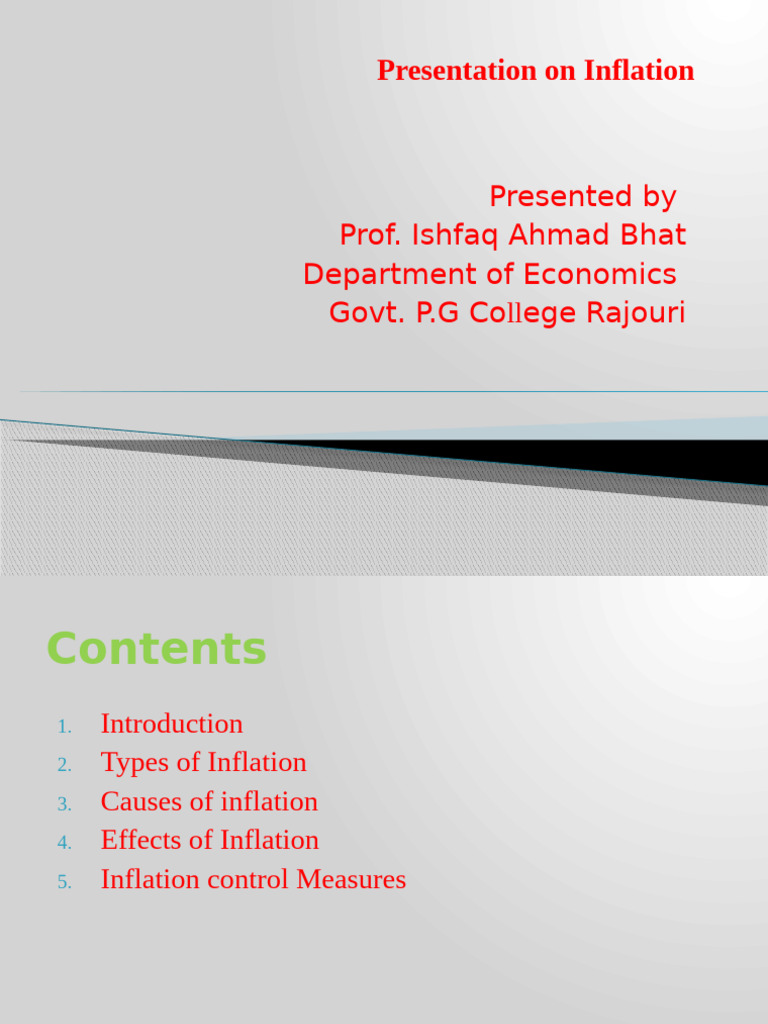 Presentation on Inflation

Presented by
Prof. Ishfaq Ahmad Bhat
Department of Economics
Govt. P.G College Rajouri

Contents

1. Introduction
2. Types of Inflation
3. Causes of inflation
4. Effects of Inflation
5. Inflation control Measures